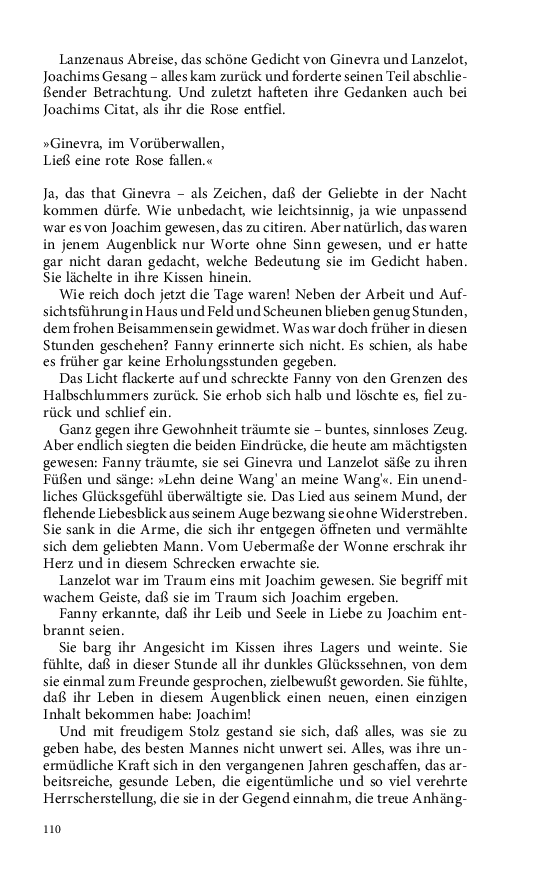 Lanzenaus Abreise, das schöne Gedicht von Ginevra und Lanzelot, Joachims Gesang – alles kam zurück und forderte seinen Teil abschließender Betrachtung. Und zuletzt hafteten ihre Gedanken auch bei Joachims Citat, als ihr die Rose entfiel.

»Ginevra, im Vorüberwallen,
Ließ eine rote Rose fallen.«

Ja, das that Ginevra – als Zeichen, daß der Geliebte in der Nacht kommen dürfe. Wie unbedacht, wie leichtsinnig, ja wie unpassend war es von Joachim gewesen, das zu citiren. Aber natürlich, das waren in jenem Augenblick nur Worte ohne Sinn gewesen, und er hatte gar nicht daran gedacht, welche Bedeutung sie im Gedicht haben. Sie lächelte in ihre Kissen hinein.

Wie reich doch jetzt die Tage waren! Neben der Arbeit und Aufsichtsführung in Haus und Feld und Scheunen blieben genug Stunden, dem frohen Beisammensein gewidmet. Was war doch früher in diesen Stunden geschehen? Fanny erinnerte sich nicht. Es schien, als habe es früher gar keine Erholungsstunden gegeben.

Das Licht flackerte auf und schreckte Fanny von den Grenzen des Halbschlummers zurück. Sie erhob sich halb und löschte es, fiel zurück und schlief ein.

Ganz gegen ihre Gewohnheit träumte sie – buntes, sinnloses Zeug. Aber endlich siegten die beiden Eindrücke, die heute am mächtigsten gewesen: Fanny träumte, sie sei Ginevra und Lanzelot säße zu ihren Füßen und sänge: »Lehn deine Wang' an meine Wang'«. Ein unendliches Glücksgefühl überwältigte sie. Das Lied aus seinem Mund, der flehende Liebesblick aus seinem Auge bezwang sie ohne Widerstreben. Sie sank in die Arme, die sich ihr entgegen öffneten und vermählte sich dem geliebten Mann. Vom Uebermaße der Wonne erschrak ihr Herz und in diesem Schrecken erwachte sie.

Lanzelot war im Traum eins mit Joachim gewesen. Sie begriff mit wachem Geiste, daß sie im Traum sich Joachim ergeben.

Fanny erkannte, daß ihr Leib und Seele in Liebe zu Joachim entbrannt seien.

Sie barg ihr Angesicht im Kissen ihres Lagers und weinte. Sie fühlte, daß in dieser Stunde all ihr dunkles Glückssehnen, von dem sie einmal zum Freunde gesprochen, zielbewußt geworden. Sie fühlte, daß ihr Leben in diesem Augenblick einen neuen, einen einzigen Inhalt bekommen habe: Joachim!

Und mit freudigem Stolz gestand sie sich, daß alles, was sie zu geben habe, des besten Mannes nicht unwert sei. Alles, was ihre unermüdliche Kraft sich in den vergangenen Jahren geschaffen, das arbeitsreiche, gesunde Leben, die eigentümliche und so viel verehrte Herrscherstellung, die sie in der Gegend einnahm, die treue Anhäng-

110